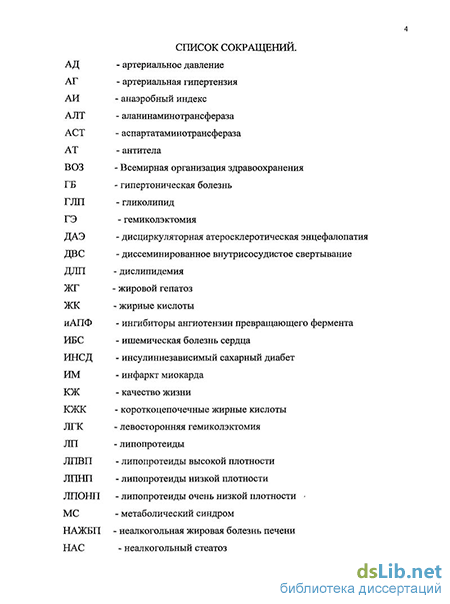 4

СПИСОК СОКРАЩЕНИЙ.

АД - артериальное давление

АГ - артериальная гипертензия

АИ - анаэробный индекс

АЛТ - аланинаминотрансфераза

АСТ - аспартатаминотрансфераза

АТ - антитела

ВОЗ - Всемирная организация здравоохранения

ГБ - гипертоническая болезнь

ГЛП - гликолипид

ГЭ - гемиколэктомия

ДАЭ - дисциркуляторная атеросклеротическая энцефалопатия

ДВС - диссеминированное внутрисосудистое свертывание

ДЛП - дислипидемия

ЖГ - жировой гепатоз

ЖК - жирные кислоты

иАПФ - ингибиторы ангиотензин превращающего фермента

ИБС - ишемическая болезнь сердца

ИНСД - инсулиннезависимый сахарный диабет

ИМ - инфаркт миокарда

КЖ - качество жизни

КЖК - короткоцепочечные жирные кислоты

ЛГК - левосторонняя гемиколэктомия

ЛП - липопротеиды

ЛПВП - липопротеиды высокой плотности

ЛПНП - липопротеиды низкой плотности

ЛПОНП - липопротеиды очень низкой плотности

МС - метаболический синдром

НАЖБП - неалкогольная жировая болезнь печени

НАС - неалкогольный стеатоз

dsLib.net
библиотека диссертаций